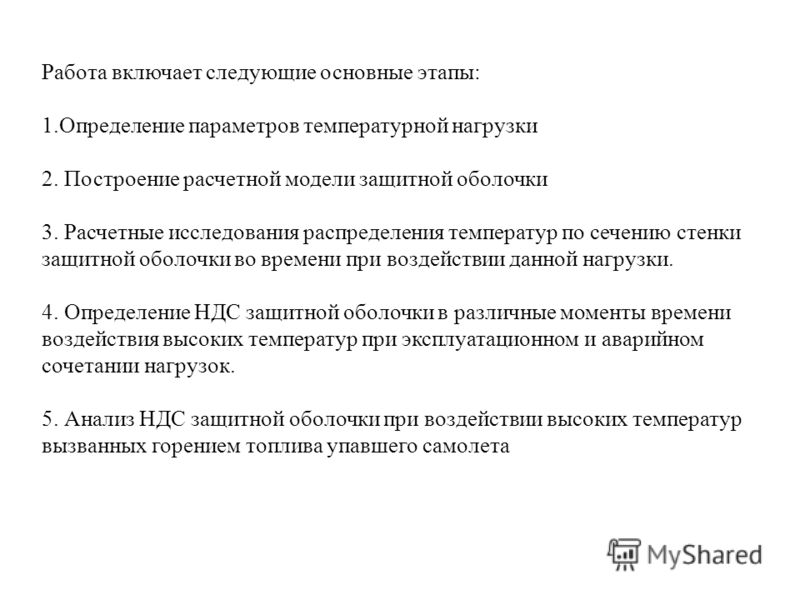 Работа включает следующие основные этапы:

1.Определение параметров температурной нагрузки

2. Построение расчетной модели защитной оболочки

3. Расчетные исследования распределения температур по сечению стенки защитной оболочки во времени при воздействии данной нагрузки.

4. Определение НДС защитной оболочки в различные моменты времени воздействия высоких температур при эксплуатационном и аварийном сочетании нагрузок.

5. Анализ НДС защитной оболочки при воздействии высоких температур вызванных горением топлива упавшего самолета

MyShared